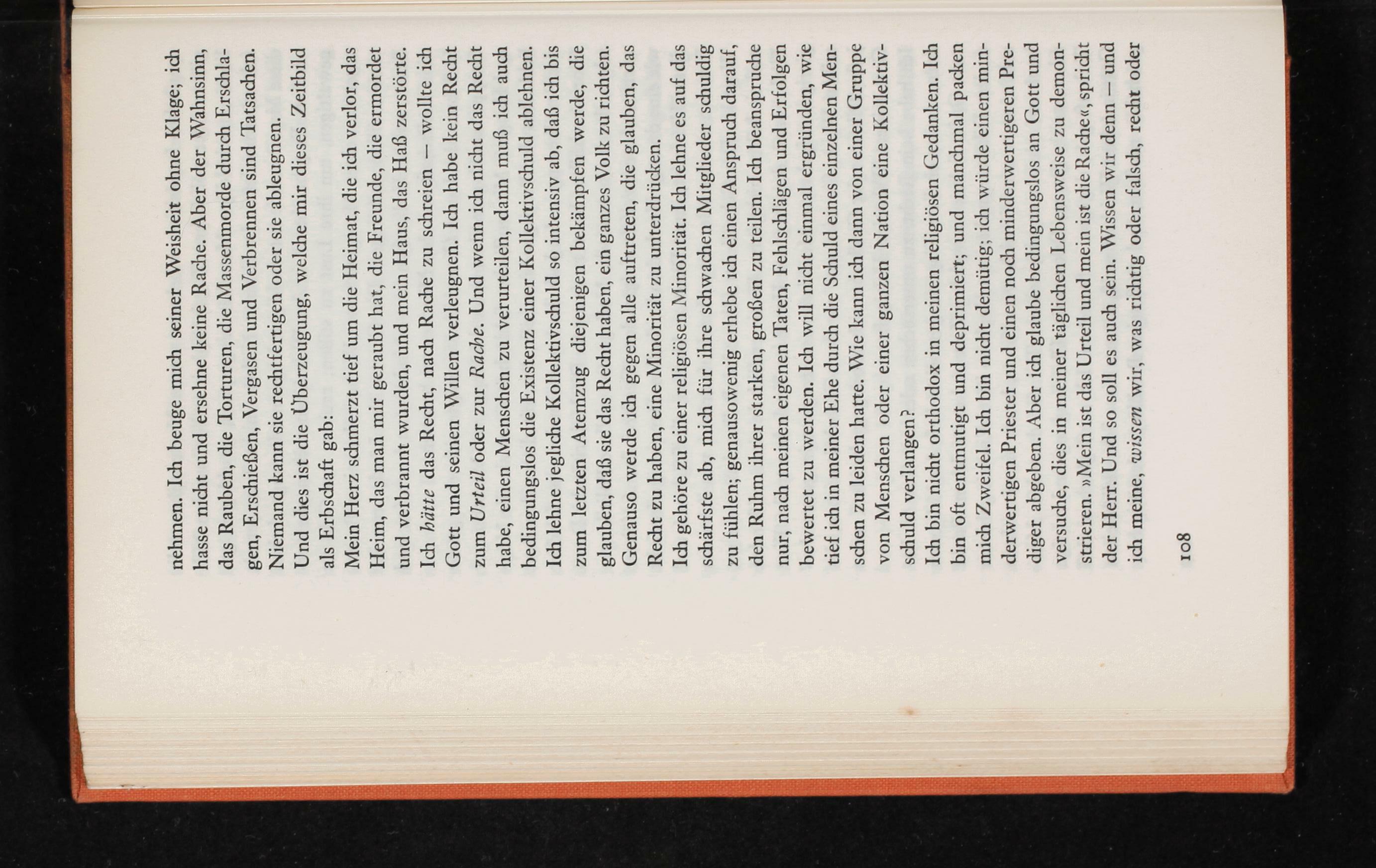 nehmen. Ich beuge mich seiner Weisheit ohne Klage; ich hasse nicht und ersehne keine Rache. Aber der Wahnsinn, das Rauben, die Torturen, die Massenmorde durch Erschlagen, Erschießen, Vergasen und Verbrennen sind Tatsachen. Niemand kann sie rechtfertigen oder sie ableugnen.

Und dies ist die Überzeugung, welche mir dieses Zeitbild als Erbschaft gab:

Mein Herz schmerzt tief um die Heimat, die ich verlor, das Heim, das man mir geraubt hat, die Freunde, die ermordet und verbrannt wurden, und mein Haus, das Haß zerstörte. Ich hätte das Recht, nach Rache zu schreien – wollte ich Gott und seinen Willen verleugnen. Ich habe kein Recht zum Urteil oder zur Rache. Und wenn ich nicht das Recht habe, einen Menschen zu verurteilen, dann muß ich auch bedingungslos die Existenz einer Kollektivschuld ablehnen.

Ich lehne jegliche Kollektivschuld so intensiv ab, daß ich bis zum letzten Atemzug diejenigen bekämpfen werde, die glauben, daß sie das Recht haben, ein ganzes Volk zu richten.

Genauso werde ich gegen alle auftreten, die glauben, das Recht zu haben, eine Minorität zu unterdrücken.

Ich gehöre zu einer religiösen Minorität. Ich lehne es auf das schärfste ab, mich für ihre schwachen Mitglieder schuldig zu fühlen; genausowenig erhebe ich einen Anspruch darauf, den Ruhm ihrer starken, großen zu teilen. Ich beanspruche nur, nach meinen eigenen Taten, Fehlschlägen und Erfolgen bewertet zu werden. Ich will nicht einmal ergründen, wie tief ich in meiner Ehe durch die Schuld eines einzelnen Menschen zu leiden hatte. Wie kann ich dann von einer Gruppe von Menschen oder einer ganzen Nation eine Kollektivschuld verlangen?

Ich bin nicht orthodox in meinen religiösen Gedanken. Ich bin oft entmutigt und deprimiert; und manchmal packen mich Zweifel. Ich bin nicht demütig; ich würde einen minderwertigen Priester und einen noch minderwertigeren Prediger abgeben. Aber ich glaube bedingungslos an Gott und versuche, dies in meiner täglichen Lebensweise zu demonstrieren. »Mein ist das Urteil und mein ist die Rache«, spricht der Herr. Und so soll es auch sein. Wissen wir denn – und ich meine, wissen wir, was richtig oder falsch, recht oder

108